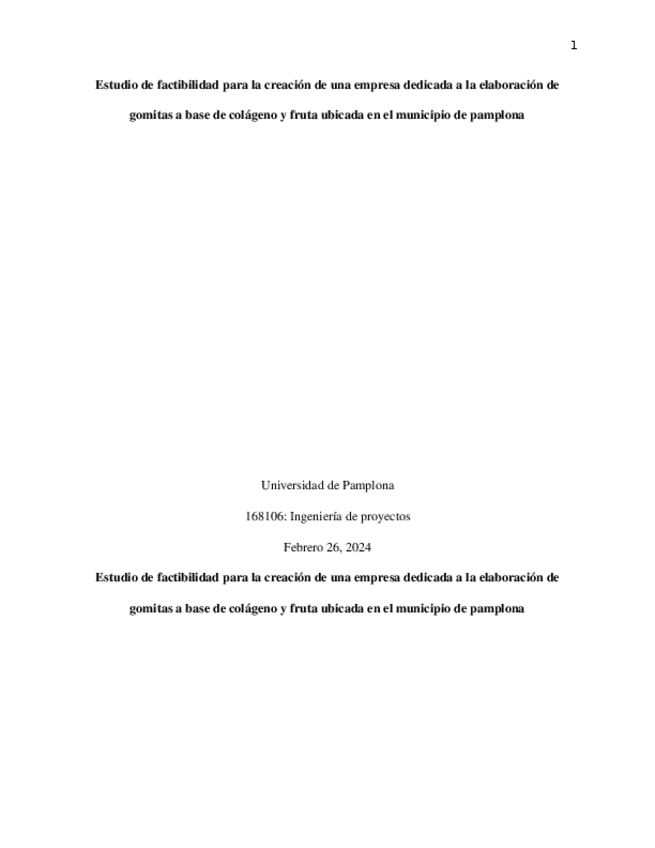 1

Estudio de factibilidad para la creación de una empresa dedicada a la elaboración de gomitas a base de colágeno y fruta ubicada en el municipio de pamplona

Universidad de Pamplona

168106: Ingeniería de proyectos

Febrero 26, 2024

Estudio de factibilidad para la creación de una empresa dedicada a la elaboración de gomitas a base de colágeno y fruta ubicada en el municipio de pamplona